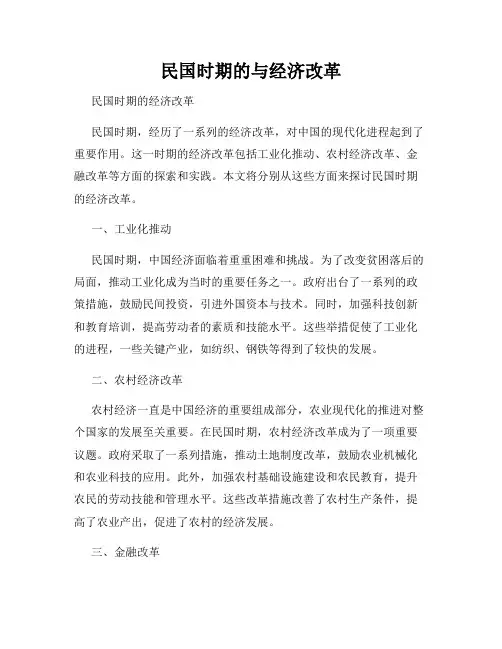 民国时期的与经济改革

民国时期的经济改革

民国时期，经历了一系列的经济改革，对中国的现代化进程起到了重要作用。这一时期的经济改革包括工业化推动、农村经济改革、金融改革等方面的探索和实践。本文将分别从这些方面来探讨民国时期的经济改革。

一、工业化推动

民国时期，中国经济面临着重重困难和挑战。为了改变贫困落后的局面，推动工业化成为当时的重要任务之一。政府出台了一系列的政策措施，鼓励民间投资，引进外国资本与技术。同时，加强科技创新和教育培训，提高劳动者的素质和技能水平。这些举措促使了工业化的进程，一些关键产业，如纺织、钢铁等得到了较快的发展。

二、农村经济改革

农村经济一直是中国经济的重要组成部分，农业现代化的推进对整个国家的发展至关重要。在民国时期，农村经济改革成为了一项重要议题。政府采取了一系列措施，推动土地制度改革，鼓励农业机械化和农业科技的应用。此外，加强农村基础设施建设和农民教育，提升农民的劳动技能和管理水平。这些改革措施改善了农村生产条件，提高了农业产出，促进了农村的经济发展。

三、金融改革